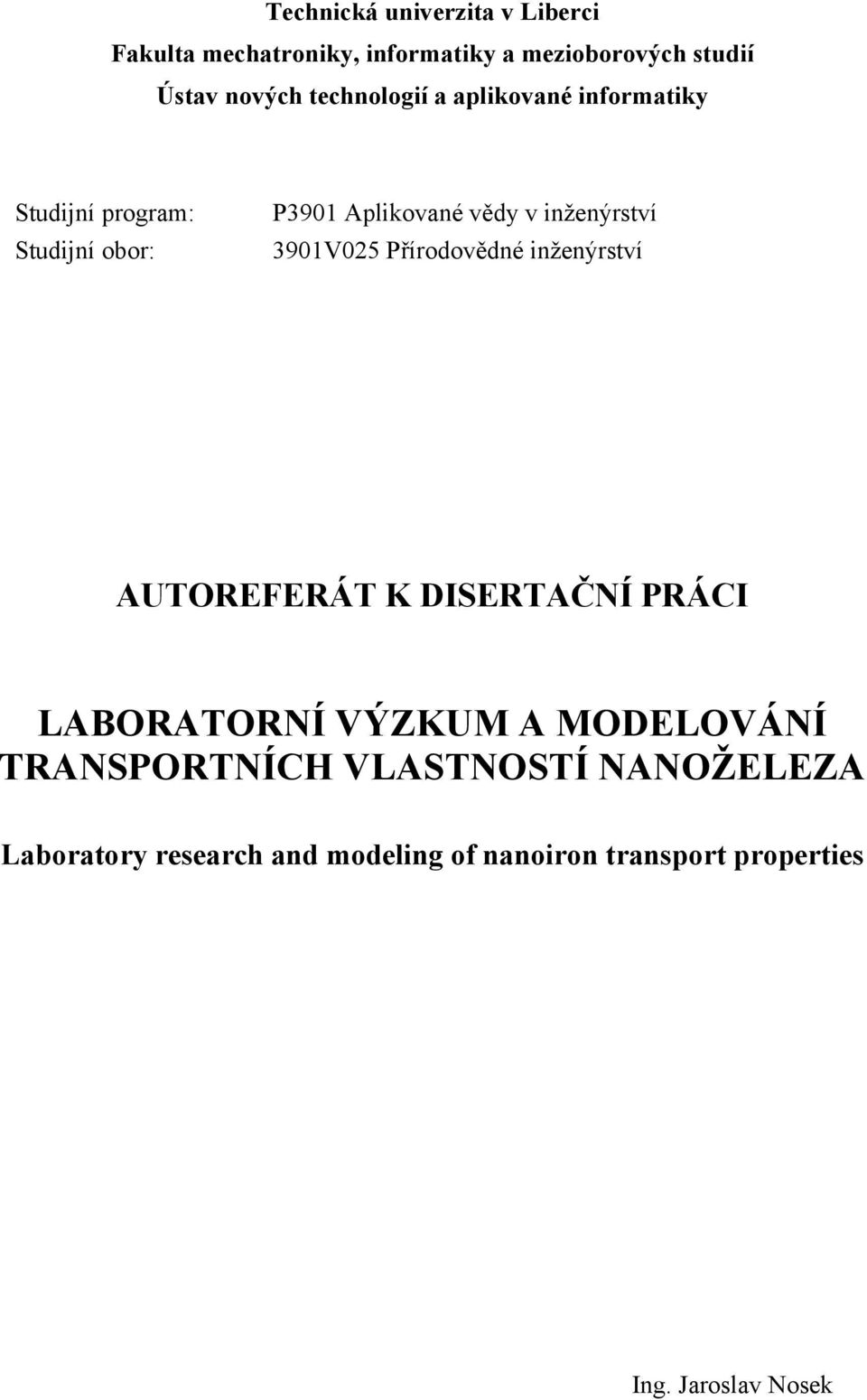 Technická univerzita v Liberci
Fakulta mechatroniky, informatiky a mezioborových studií
Ústav nových technologií a aplikované informatiky

Studijní program: P3901 Aplikované vědy v inženýrství
Studijní obor: 3901V025 Přírodovědné inženýrství

AUTOREFERÁT K DISERTAČNÍ PRÁCI

LABORATORNÍ VÝZKUM A MODELOVÁNÍ TRANSPORTNÍCH VLASTNOSTÍ NANOŽELEZA

Laboratory research and modeling of nanoiron transport properties

Ing. Jaroslav Nosek